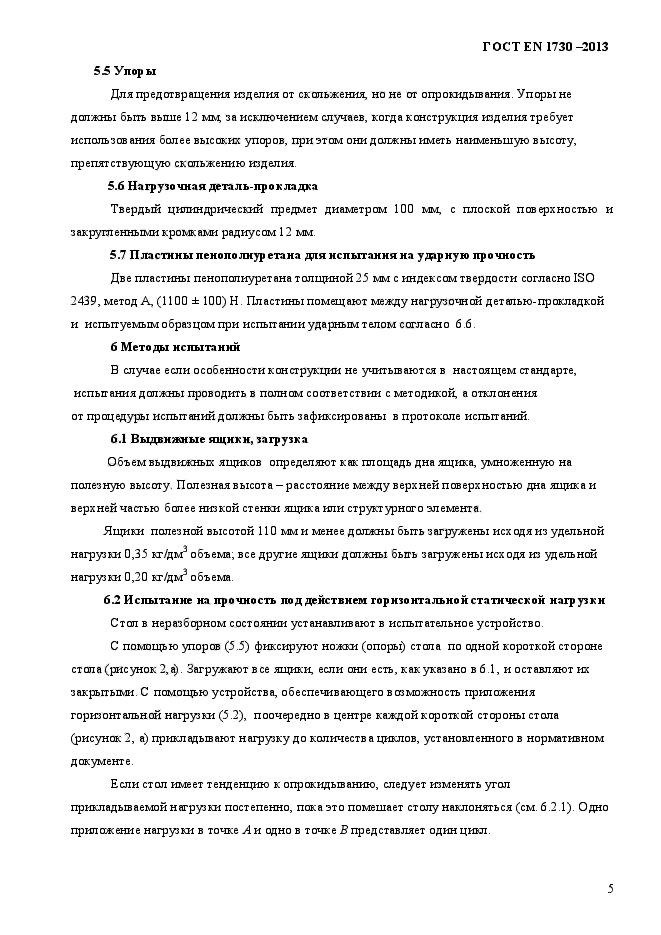 ГОСТ EN 1730 –2013

5.5 Упоры

Для предотвращения изделия от скольжения, но не от опрокидывания. Упоры не должны быть выше 12 мм, за исключением случаев, когда конструкция изделия требует использования более высоких упоров, при этом они должны иметь наименьшую высоту, препятствующую скольжению изделия.

5.6 Нагрузочная деталь-прокладка

Твердый цилиндрический предмет диаметром 100 мм, с плоской поверхностью и закругленными кромками радиусом 12 мм.

5.7 Пластины пенополиуретана для испытания на ударную прочность

Две пластины пенополиуретана толщиной 25 мм с индексом твердости согласно ISO 2439, метод А, (1100 ± 100) Н. Пластины помещают между нагрузочной деталью-прокладкой и испытуемым образцом при испытании ударным телом согласно 6.6.

6 Методы испытаний

В случае если особенности конструкции не учитываются в настоящем стандарте, испытания должны проводить в полном соответствии с методикой, а отклонения от процедуры испытаний должны быть зафиксированы в протоколе испытаний.

6.1 Выдвижные ящики, загрузка

Объем выдвижных ящиков определяют как площадь дна ящика, умноженную на полезную высоту. Полезная высота – расстояние между верхней поверхностью дна ящика и верхней частью более низкой стенки ящика или структурного элемента.

Ящики полезной высотой 110 мм и менее должны быть загружены исходя из удельной нагрузки 0,35 кг/дм$^3$ объема; все другие ящики должны быть загружены исходя из удельной нагрузки 0,20 кг/дм$^3$ объема.

6.2 Испытание на прочность под действием горизонтальной статической нагрузки

Стол в неразборном состоянии устанавливают в испытательное устройство.

С помощью упоров (5.5) фиксируют ножки (опоры) стола по одной короткой стороне стола (рисунок 2,а). Загружают все ящики, если они есть, как указано в 6.1, и оставляют их закрытыми. С помощью устройства, обеспечивающего возможность приложения горизонтальной нагрузки (5.2), поочередно в центре каждой короткой стороны стола (рисунок 2, а) прикладывают нагрузку до количества циклов, установленного в нормативном документе.

Если стол имеет тенденцию к опрокидыванию, следует изменять угол прикладываемой нагрузки постепенно, пока это помешает столу наклоняться (см. 6.2.1). Одно приложение нагрузки в точке $A$ и одно в точке $B$ представляет один цикл.

5